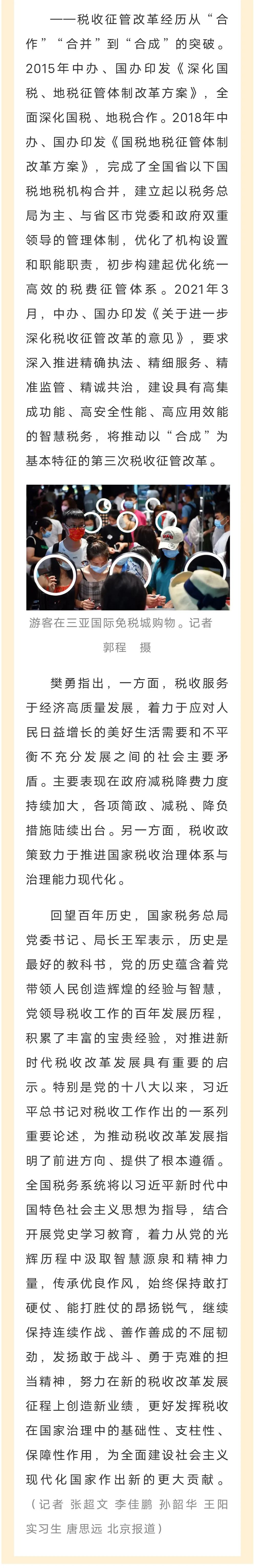 ——税收征管改革经历从“合作”“合并”到“合成”的突破。2015年中办、国办印发《深化国税、地税征管体制改革方案》，全面深化国税、地税合作。2018年中办、国办印发《国税地税征管体制改革方案》，完成了全国省以下国税地税机构合并，建立起以税务总局为主、与省区市党委和政府双重领导的管理体制，优化了机构设置和职能职责，初步构建起优化统一高效的税费征管体系。2021年3月，中办、国办印发《关于进一步深化税收征管改革的意见》，要求深入推进精确执法、精细服务、精准监管、精诚共治，建设具有高集成功能、高安全性能、高应用效能的智慧税务，将推动以“合成”为基本特征的第三次税收征管改革。

游客在三亚国际免税城购物。记者 郭程 摄

樊勇指出，一方面，税收服务于经济高质量发展，着力于应对人民日益增长的美好生活需要和不平衡不充分发展之间的社会主要矛盾。主要表现在政府减税降费力度持续加大，各项简政、减税、降负措施陆续出台。另一方面，税收政策致力于推进国家税收治理体系与治理能力现代化。

回望百年历史，国家税务总局党委书记、局长王军表示，历史是最好的教科书，党的历史蕴含着党带领人民创造辉煌的经验与智慧，党领导税收工作的百年发展历程，积累了丰富的宝贵经验，对推进新时代税收改革发展具有重要的启示。特别是党的十八大以来，习近平总书记对税收工作作出的一系列重要论述，为推动税收改革发展指明了前进方向、提供了根本遵循。全国税务系统将以习近平新时代中国特色社会主义思想为指导，结合开展党史学习教育，着力从党的光辉历程中汲取智慧源泉和精神力量，传承优良作风，始终保持敢打硬仗、能打胜仗的昂扬锐气，继续保持连续作战、善作善成的不屈韧劲，发扬敢于战斗、勇于克难的担当精神，努力在新的税收改革发展征程上创造新业绩，更好发挥税收在国家治理中的基础性、支柱性、保障性作用，为全面建设社会主义现代化国家作出新的更大贡献。

（记者 张超文 李佳鹏 孙韶华 王阳 实习生 唐思远 北京报道）